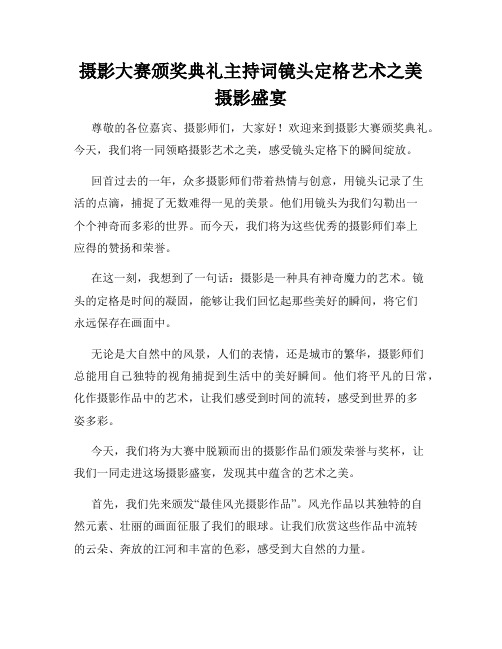 摄影大赛颁奖典礼主持词镜头定格艺术之美摄影盛宴

尊敬的各位嘉宾、摄影师们，大家好！欢迎来到摄影大赛颁奖典礼。今天，我们将一同领略摄影艺术之美，感受镜头定格下的瞬间绽放。

回首过去的一年，众多摄影师们带着热情与创意，用镜头记录了生活的点滴，捕捉了无数难得一见的美景。他们用镜头为我们勾勒出一个个神奇而多彩的世界。而今天，我们将为这些优秀的摄影师们奉上应得的赞扬和荣誉。

在这一刻，我想到了一句话：摄影是一种具有神奇魔力的艺术。镜头的定格是时间的凝固，能够让我们回忆起那些美好的瞬间，将它们永远保存在画面中。

无论是大自然中的风景，人们的表情，还是城市的繁华，摄影师们总能用自己独特的视角捕捉到生活中的美好瞬间。他们将平凡的日常，化作摄影作品中的艺术，让我们感受到时间的流转，感受到世界的多姿多彩。

今天，我们将为大赛中脱颖而出的摄影作品们颁发荣誉与奖杯，让我们一同走进这场摄影盛宴，发现其中蕴含的艺术之美。

首先，我们先来颁发“最佳风光摄影作品”。风光作品以其独特的自然元素、壮丽的画面征服了我们的眼球。让我们欣赏这些作品中流转的云朵、奔放的江河和丰富的色彩，感受到大自然的力量。